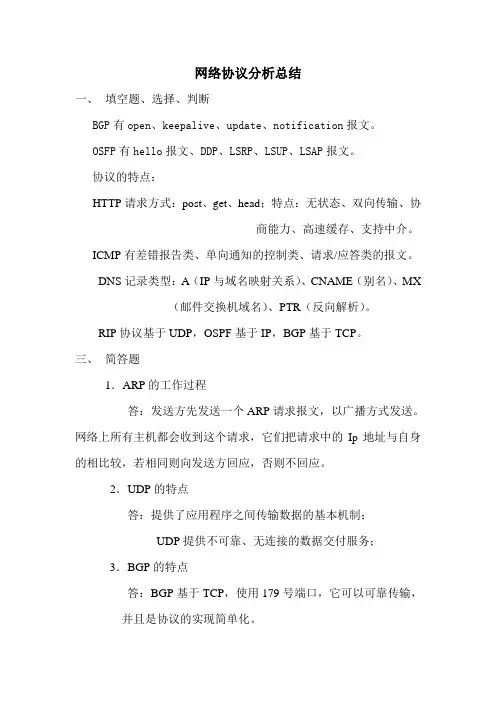 网络协议分析总结

一、 填空题、选择、判断

BGP 有 open、keepalive、update、notification 报文。

OSFP 有 hello 报文、DDP、LSRP、LSUP、LSAP 报文。

协议的特点：

HTTP 请求方式：post、get、head；特点：无状态、双向传输、协商能力、高速缓存、支持中介。

ICMP 有差错报告类、单向通知的控制类、请求/应答类的报文。

DNS 记录类型：A（IP 与域名映射关系）、CNAME（别名）、MX（邮件交换机域名）、PTR（反向解析）。

RIP 协议基于 UDP，OSPF 基于 IP，BGP 基于 TCP。

三、 简答题

1．ARP 的工作过程

答：发送方先发送一个 ARP 请求报文，以广播方式发送。网络上所有主机都会收到这个请求，它们把请求中的 Ip 地址与自身的相比较，若相同则向发送方回应，否则不回应。

2．UDP 的特点

答：提供了应用程序之间传输数据的基本机制；

UDP 提供不可靠、无连接的数据交付服务；

3．BGP 的特点

答：BGP 基于 TCP，使用 179 号端口，它可以可靠传输，并且是协议的实现简单化。